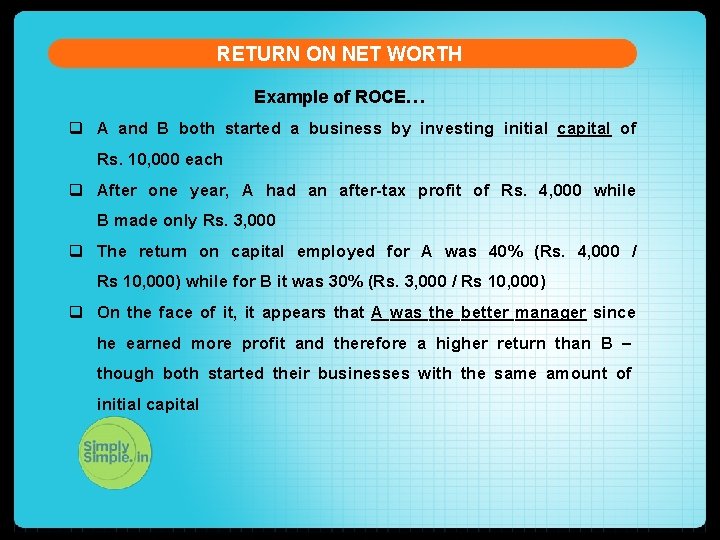 RETURN ON NET WORTH

Example of ROCE…

☐ A and B both started a business by investing initial capital of Rs. 10,000 each

☐ After one year, A had an after-tax profit of Rs. 4,000 while B made only Rs. 3,000

☐ The return on capital employed for A was 40% (Rs. 4,000 / Rs 10,000) while for B it was 30% (Rs. 3,000 / Rs 10,000)

☐ On the face of it, it appears that A was the better manager since he earned more profit and therefore a higher return than B – though both started their businesses with the same amount of initial capital

Simply Simple.in